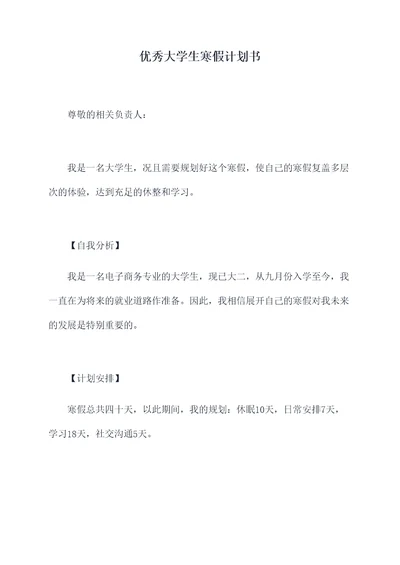 优秀大学生寒假计划书

尊敬的相关负责人：

我是一名大学生，况且需要规划好这个寒假，使自己的寒假复盖多层次的体验，达到充足的休整和学习。

【自我分析】

我是一名电子商务专业的大学生，现已大二，从九月份入学至今，我一直在为将来的就业道路作准备。因此，我相信展开自己的寒假对我未来的发展是特别重要的。

【计划安排】

寒假总共四十天，以此期间，我的规划：休眠10天，日常安排7天，学习18天，社交沟通5天。